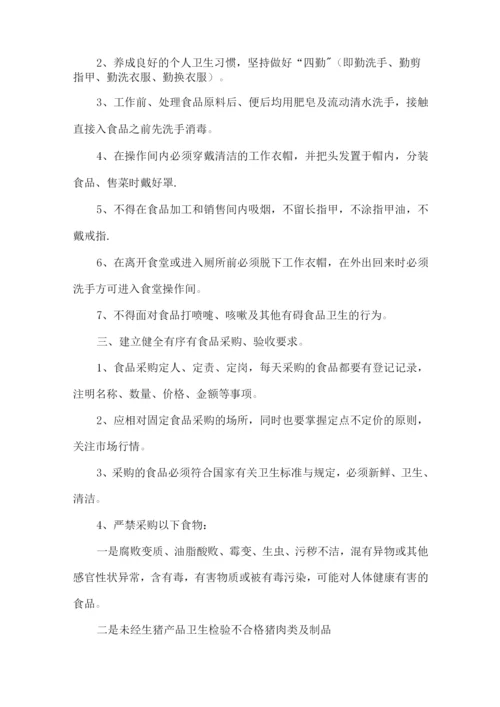 2、养成良好的个人卫生习惯，坚持做好“四勤”（即勤洗手、勤剪指甲、勤洗衣服、勤换衣服）。

3、工作前、处理食品原料后、便后均用肥皂及流动清水洗手，接触直接入食品之前先洗手消毒。

4、在操作间内必须穿戴清洁的工作衣帽，并把头发置于帽内，分装食品、售菜时戴好罩.

5、不得在食品加工和销售间内吸烟，不留长指甲，不涂指甲油，不戴戒指.

6、在离开食堂或进入厕所前必须脱下工作衣帽，在外出回来时必须洗手方可进入食堂操作间。

7、不得面对食品打喷嚏、咳嗽及其他有碍食品卫生的行为。

三、建立健全有序有食品采购、验收要求。

1、食品采购定人、定责、定岗，每天采购的食品都要有登记记录，注明名称、数量、价格、金额等事项。

2、应相对固定食品采购的场所，同时也要掌握定点不定价的原则，关注市场行情。

3、采购的食品必须符合国家有关卫生标准与规定，必须新鲜、卫生、清洁。

4、严禁采购以下食物：

一是腐败变质、油脂酸败、霉变、生虫、污秽不洁，混有异物或其他感官性状异常，含有毒，有害物质或被有毒污染，可能对人体健康有害的食品。

二是未经生猪产品卫生检验不合格猪肉类及制品